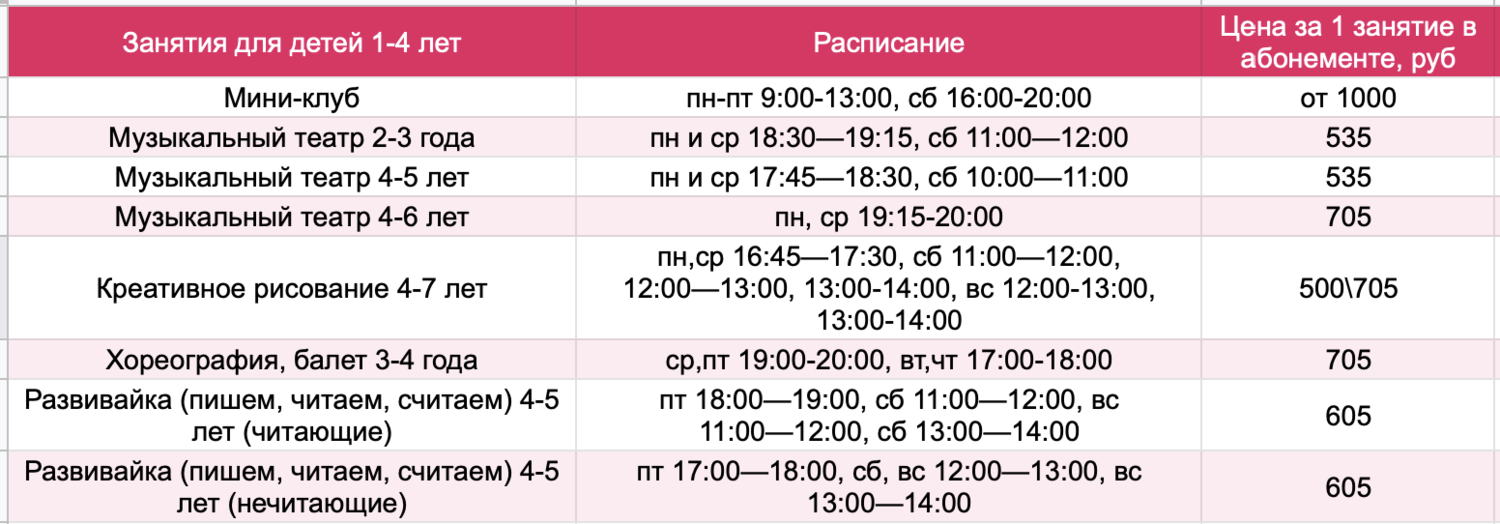 | Занятия для детей 1-4 лет | Расписание | Цена за 1 занятие в абонементе, руб |
|---|---|---|
| Мини-клуб | пн-пт 9:00-13:00, сб 16:00-20:00 | от 1000 |
| Музыкальный театр 2-3 года | пн и ср 18:30—19:15, сб 11:00—12:00 | 535 |
| Музыкальный театр 4-5 лет | пн и ср 17:45—18:30, сб 10:00—11:00 | 535 |
| Музыкальный театр 4-6 лет | пн, ср 19:15-20:00 | 705 |
| Креативное рисование 4-7 лет | пн,ср 16:45—17:30, сб 11:00—12:00, 12:00—13:00, 13:00-14:00, вс 12:00-13:00, 13:00-14:00 | 500\705 |
| Хореография, балет 3-4 года | ср,пт 19:00-20:00, вт,чт 17:00-18:00 | 705 |
| Развивайка (пишем, читаем, считаем) 4-5 лет (читающие) | пт 18:00—19:00, сб 11:00—12:00, вс 11:00—12:00, сб 13:00—14:00 | 605 |
| Развивайка (пишем, читаем, считаем) 4-5 лет (нечитающие) | пт 17:00—18:00, сб, вс 12:00—13:00, вс 13:00—14:00 | 605 |